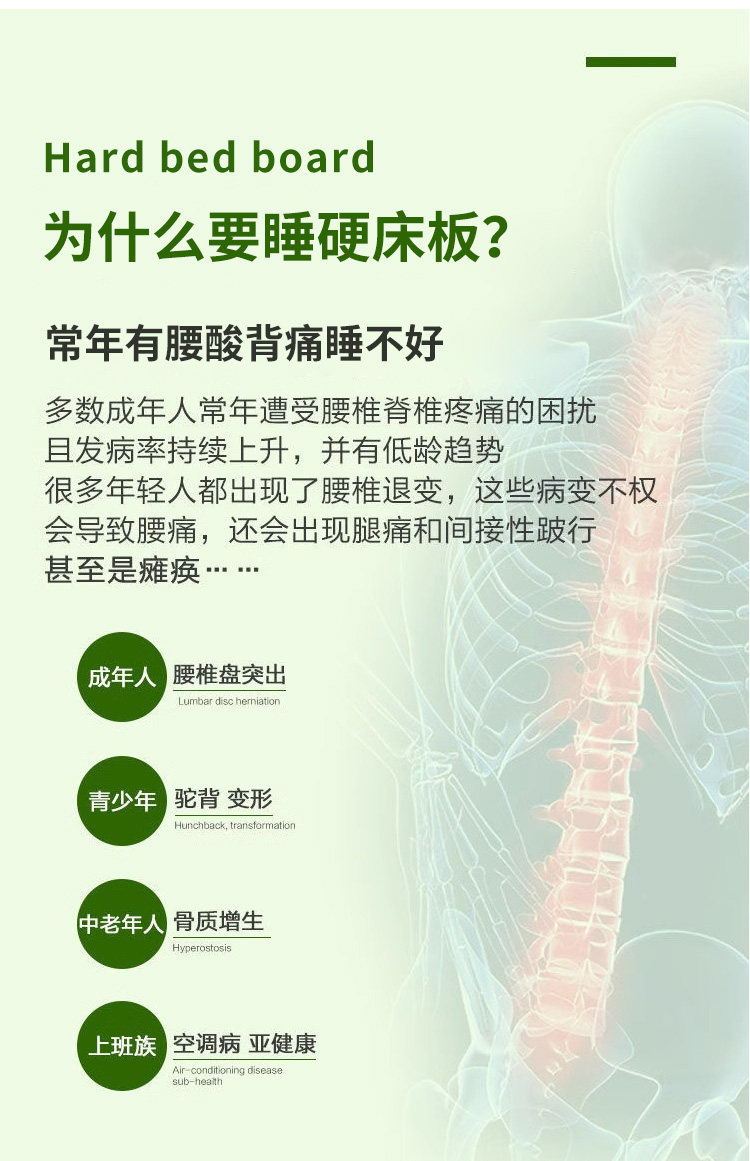 Hard bed board

为什么要睡硬床板?

常年有腰酸背痛睡不好

多数成年人常年遭受腰椎脊椎疼痛的困扰
且发病率持续上升，并有低龄趋势
很多年轻人都出现了腰椎退变，这些病变不权
会导致腰痛，还会出现腿痛和间接性跛行
甚至是瘫痪……

成年人 腰椎盘突出
Lumbar disc herniation

青少年 驼背 变形
Hunchback, transformation

中老年人 骨质增生
Hyperostosis

上班族 空调病 亚健康
Air-conditioning disease
sub-health